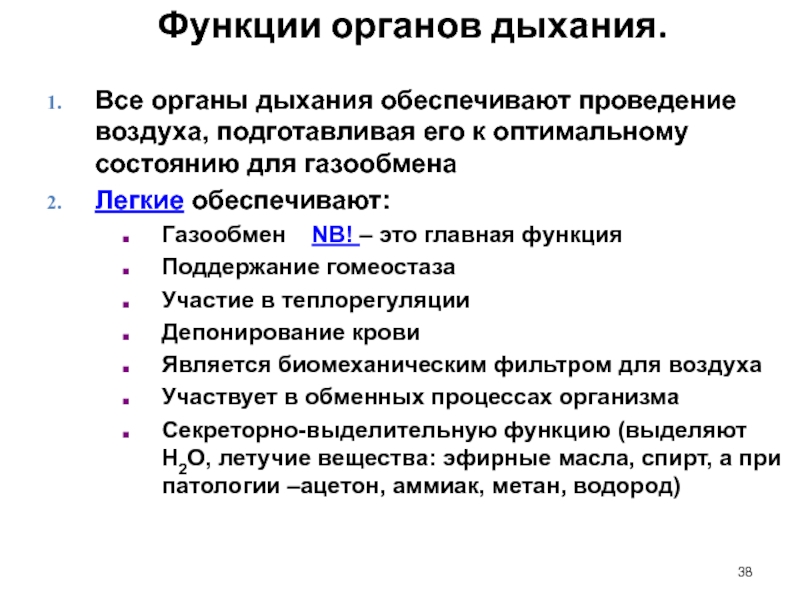 Функции органов дыхания.

1. Все органы дыхания обеспечивают проведение воздуха, подготавливая его к оптимальному состоянию для газообмена

2. Легкие обеспечивают:

- Газообмен NB! – это главная функция
- Поддержание гомеостаза
- Участие в теплорегуляции
- Депонирование крови
- Является биомеханическим фильтром для воздуха
- Участвует в обменных процессах организма
- Секреторно-выделительную функцию (выделяют $H_2O$, летучие вещества: эфирные масла, спирт, а при патологии –ацетон, аммиак, метан, водород)

38